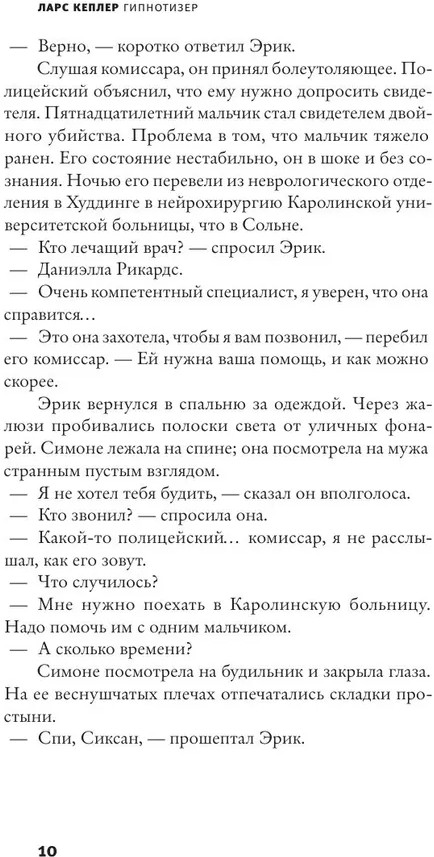 ЛАРС КЕПЛЕР ГИПНОТИЗЕР

— Верно, — коротко ответил Эрик.

Слушая комиссара, он принял болеутоляющее. Полицейский объяснил, что ему нужно допросить свидетеля. Пятнадцатилетний мальчик стал свидетелем двойного убийства. Проблема в том, что мальчик тяжело ранен. Его состояние нестабильно, он в шоке и без сознания. Ночью его перевели из неврологического отделения в Худдинге в нейрохирургию Каролинской университетской больницы, что в Сольне.

— Кто лечащий врач? — спросил Эрик.

— Даниэлла Рикардс.

— Очень компетентный специалист, я уверен, что она справится…

— Это она захотела, чтобы я вам позвонил, — перебил его комиссар. — Ей нужна ваша помощь, и как можно скорее.

Эрик вернулся в спальню за одеждой. Через жалюзи пробивались полоски света от уличных фонарей. Симоне лежала на спине; она посмотрела на мужа странным пустым взглядом.

— Я не хотел тебя будить, — сказал он вполголоса.

— Кто звонил? — спросила она.

— Какой-то полицейский… комиссар, я не расслышал, как его зовут.

— Что случилось?

— Мне нужно поехать в Каролинскую больницу. Надо помочь им с одним мальчиком.

— А сколько времени?

Симоне посмотрела на будильник и закрыла глаза. На ее веснушчатых плечах отпечатались складки простыни.

— Спи, Сиксан, — прошептал Эрик.

10